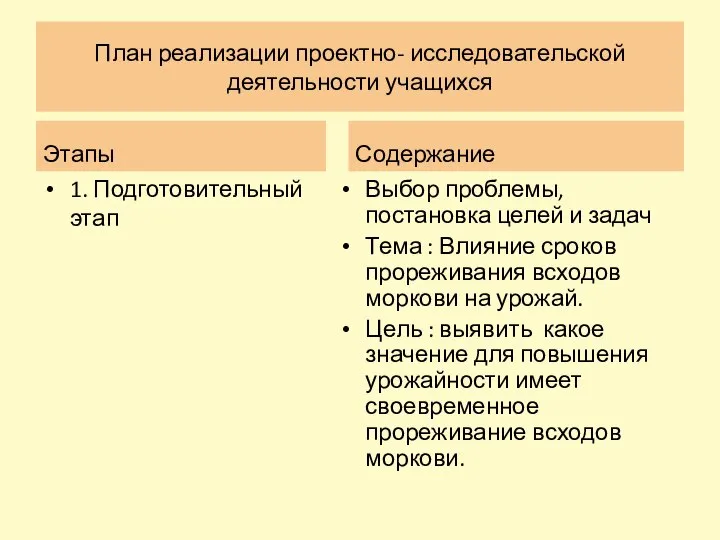 План реализации проектно- исследовательской деятельности учащихся

Этапы

• 1. Подготовительный этап

Содержание

• Выбор проблемы, постановка целей и задач
• Тема : Влияние сроков прореживания всходов моркови на урожай.
• Цель : выявить какое значение для повышения урожайности имеет своевременное прореживание всходов моркови.